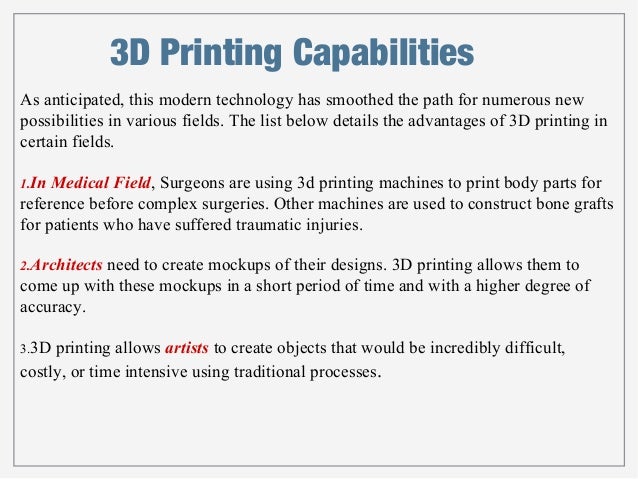 3D Printing Capabilities

As anticipated, this modern technology has smoothed the path for numerous new possibilities in various fields. The list below details the advantages of 3D printing in certain fields.

1.In Medical Field, Surgeons are using 3d printing machines to print body parts for reference before complex surgeries. Other machines are used to construct bone grafts for patients who have suffered traumatic injuries.

2.Architects need to create mockups of their designs. 3D printing allows them to come up with these mockups in a short period of time and with a higher degree of accuracy.

3.3D printing allows artists to create objects that would be incredibly difficult, costly, or time intensive using traditional processes.